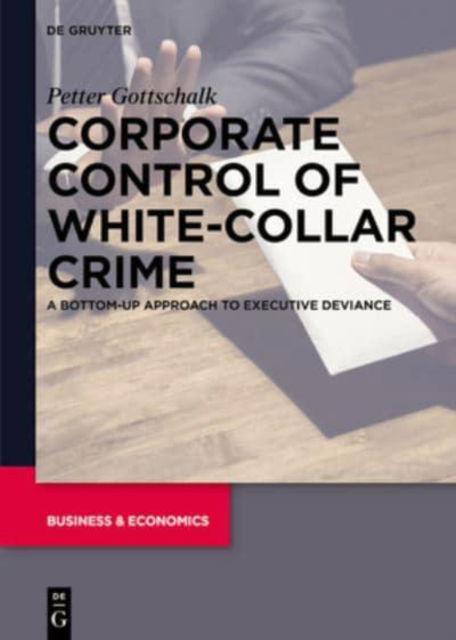 DE GRUYTER

Petter Gottschalk

CORPORATE CONTROL OF WHITE-COLLAR CRIME

A BOTTOM-UP APPROACH TO EXECUTIVE DEVIANCE

BUSINESS & ECONOMICS

DE G